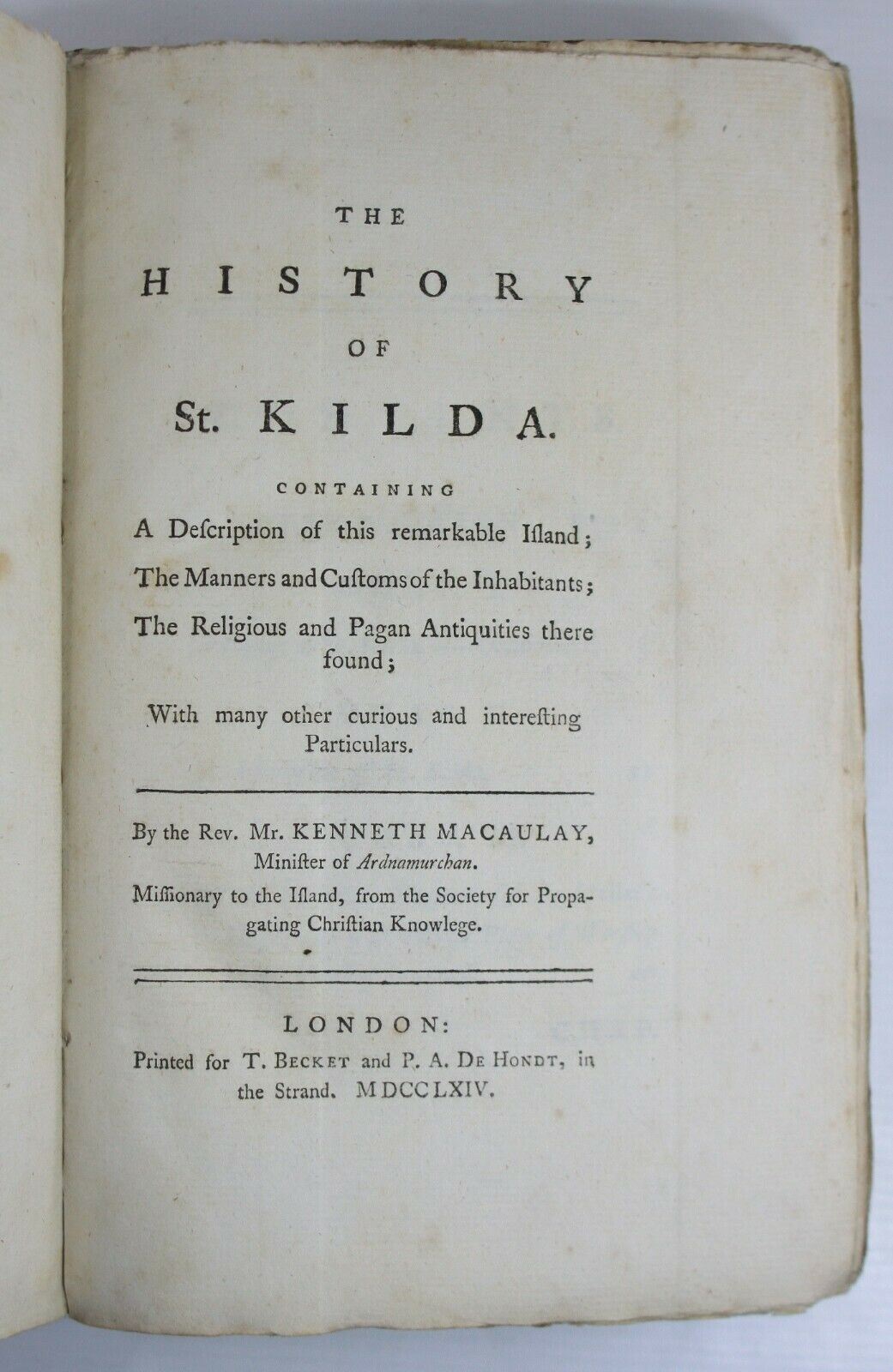 THE

HISTORY

OF

St. KILDA.

CONTAINING

A Deſcription of this remarkable Iſland;

The Manners and Cuſtoms of the Inhabitants;

The Religious and Pagan Antiquities there found;

With many other curious and intereſting Particulars.

By the Rev. Mr. KENNETH MACAULAY, Miniſter of Ardnamurchan.

Miſſionary to the Iſland, from the Society for Propagating Chriſtian Knowlege.

LONDON:

Printed for T. BECKET and P. A. DE HONDT, in the Strand. MDCCLXIV.